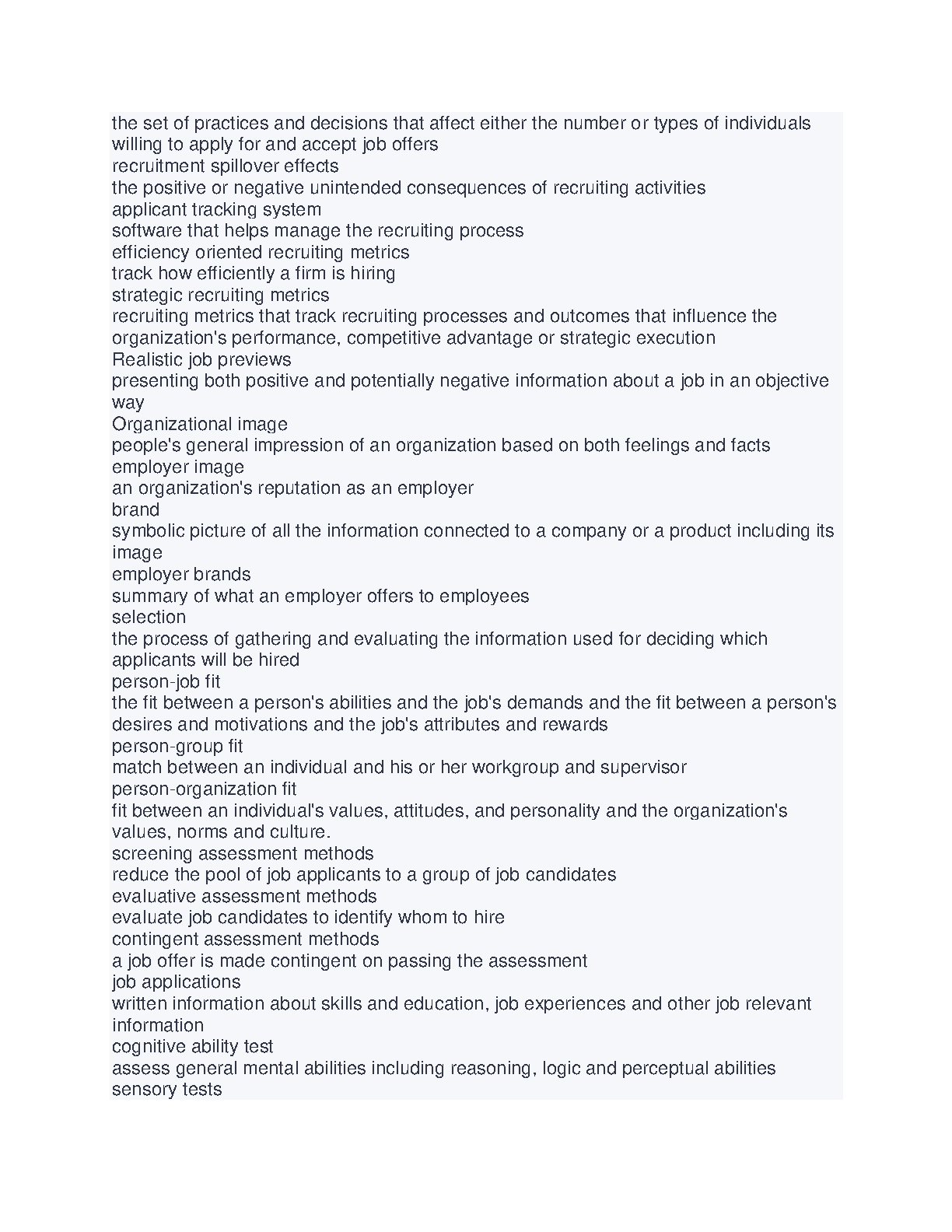 the set of practices and decisions that affect either the number or types of individuals willing to apply for and accept job offers
recruitment spillover effects
the positive or negative unintended consequences of recruiting activities
applicant tracking system
software that helps manage the recruiting process
efficiency oriented recruiting metrics
track how efficiently a firm is hiring
strategic recruiting metrics
recruiting metrics that track recruiting processes and outcomes that influence the organization's performance, competitive advantage or strategic execution
Realistic job previews
presenting both positive and potentially negative information about a job in an objective way
Organizational image
people's general impression of an organization based on both feelings and facts
employer image
an organization's reputation as an employer
brand
symbolic picture of all the information connected to a company or a product including its image
employer brands
summary of what an employer offers to employees
selection
the process of gathering and evaluating the information used for deciding which applicants will be hired
person-job fit
the fit between a person's abilities and the job's demands and the fit between a person's desires and motivations and the job's attributes and rewards
person-group fit
match between an individual and his or her workgroup and supervisor
person-organization fit
fit between an individual's values, attitudes, and personality and the organization's values, norms and culture.
screening assessment methods
reduce the pool of job applicants to a group of job candidates
evaluative assessment methods
evaluate job candidates to identify whom to hire
contingent assessment methods
a job offer is made contingent on passing the assessment
job applications
written information about skills and education, job experiences and other job relevant information
cognitive ability test
assess general mental abilities including reasoning, logic and perceptual abilities
sensory tests